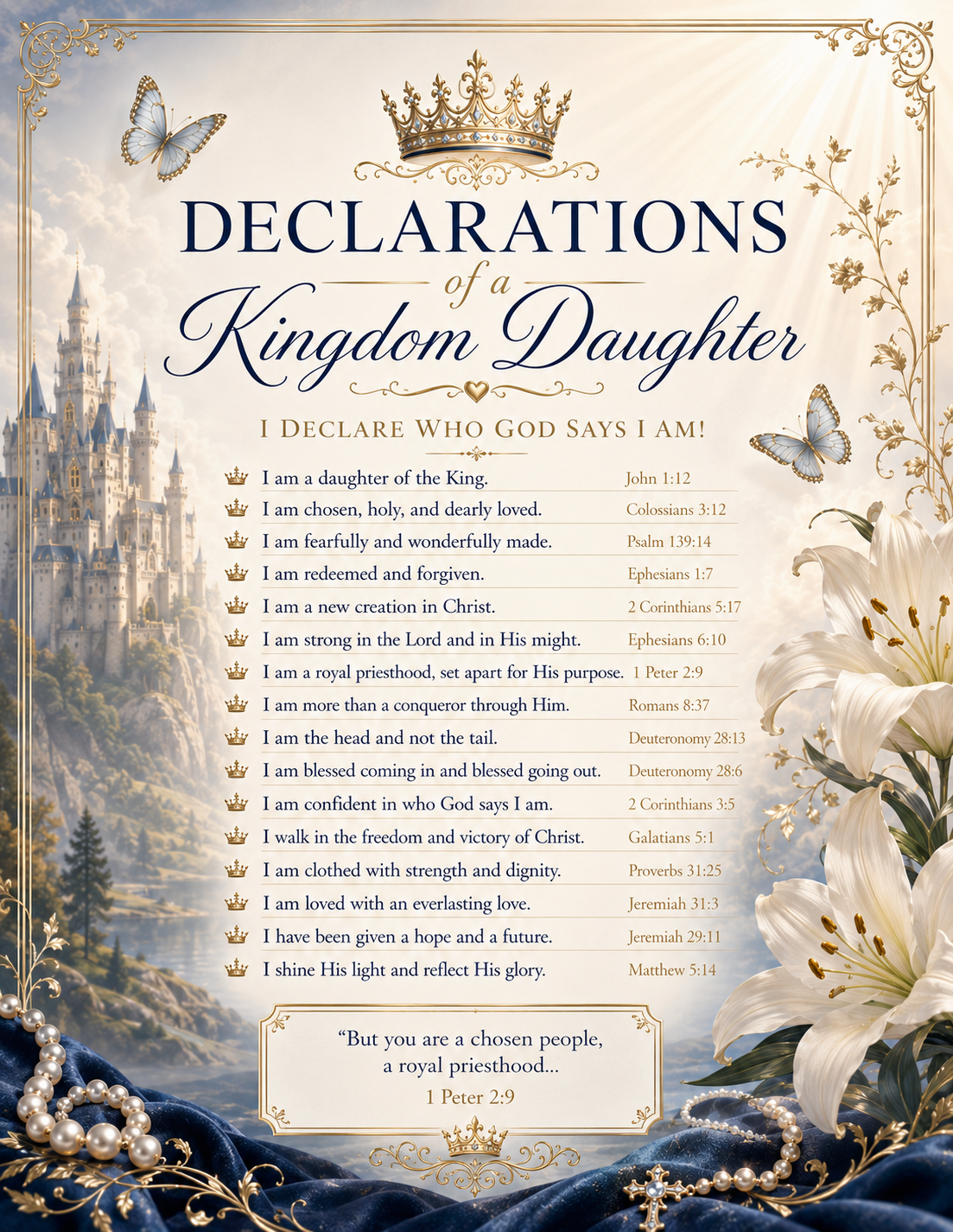 DECLARATIONS
of a
Kingdom Daughter

I DECLARE WHO GOD SAYS I AM!

| | |
|---|---|
| I am a daughter of the King. | John 1:12 |
| I am chosen, holy, and dearly loved. | Colossians 3:12 |
| I am fearfully and wonderfully made. | Psalm 139:14 |
| I am redeemed and forgiven. | Ephesians 1:7 |
| I am a new creation in Christ. | 2 Corinthians 5:17 |
| I am strong in the Lord and in His might. | Ephesians 6:10 |
| I am a royal priesthood, set apart for His purpose. | 1 Peter 2:9 |
| I am more than a conqueror through Him. | Romans 8:37 |
| I am the head and not the tail. | Deuteronomy 28:13 |
| I am blessed coming in and blessed going out. | Deuteronomy 28:6 |
| I am confident in who God says I am. | 2 Corinthians 3:5 |
| I walk in the freedom and victory of Christ. | Galatians 5:1 |
| I am clothed with strength and dignity. | Proverbs 31:25 |
| I am loved with an everlasting love. | Jeremiah 31:3 |
| I have been given a hope and a future. | Jeremiah 29:11 |
| I shine His light and reflect His glory. | Matthew 5:14 |

“But you are a chosen people, a royal priesthood...
1 Peter 2:9